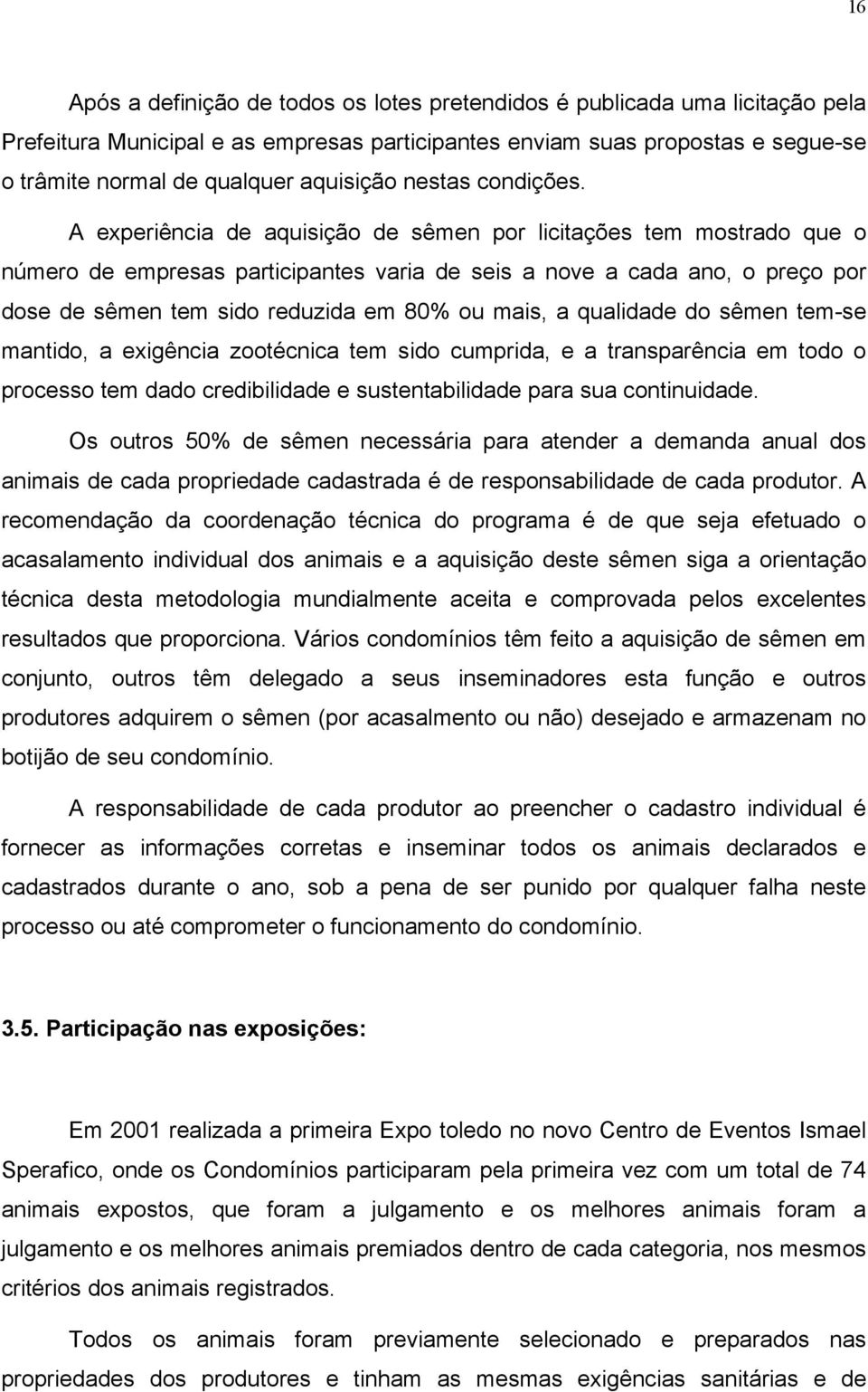 16

Após a definição de todos os lotes pretendidos é publicada uma licitação pela Prefeitura Municipal e as empresas participantes enviam suas propostas e segue-se o trâmite normal de qualquer aquisição nestas condições.

A experiência de aquisição de sêmen por licitações tem mostrado que o número de empresas participantes varia de seis a nove a cada ano, o preço por dose de sêmen tem sido reduzida em 80% ou mais, a qualidade do sêmen tem-se mantido, a exigência zootécnica tem sido cumprida, e a transparência em todo o processo tem dado credibilidade e sustentabilidade para sua continuidade.

Os outros 50% de sêmen necessária para atender a demanda anual dos animais de cada propriedade cadastrada é de responsabilidade de cada produtor. A recomendação da coordenação técnica do programa é de que seja efetuado o acasalamento individual dos animais e a aquisição deste sêmen siga a orientação técnica desta metodologia mundialmente aceita e comprovada pelos excelentes resultados que proporciona. Vários condomínios têm feito a aquisição de sêmen em conjunto, outros têm delegado a seus inseminadores esta função e outros produtores adquirem o sêmen (por acasalmento ou não) desejado e armazenam no botijão de seu condomínio.

A responsabilidade de cada produtor ao preencher o cadastro individual é fornecer as informações corretas e inseminar todos os animais declarados e cadastrados durante o ano, sob a pena de ser punido por qualquer falha neste processo ou até comprometer o funcionamento do condomínio.

3.5. Participação nas exposições:

Em 2001 realizada a primeira Expo toledo no novo Centro de Eventos Ismael Sperafico, onde os Condomínios participaram pela primeira vez com um total de 74 animais expostos, que foram a julgamento e os melhores animais foram a julgamento e os melhores animais premiados dentro de cada categoria, nos mesmos critérios dos animais registrados.

Todos os animais foram previamente selecionado e preparados nas propriedades dos produtores e tinham as mesmas exigências sanitárias e de